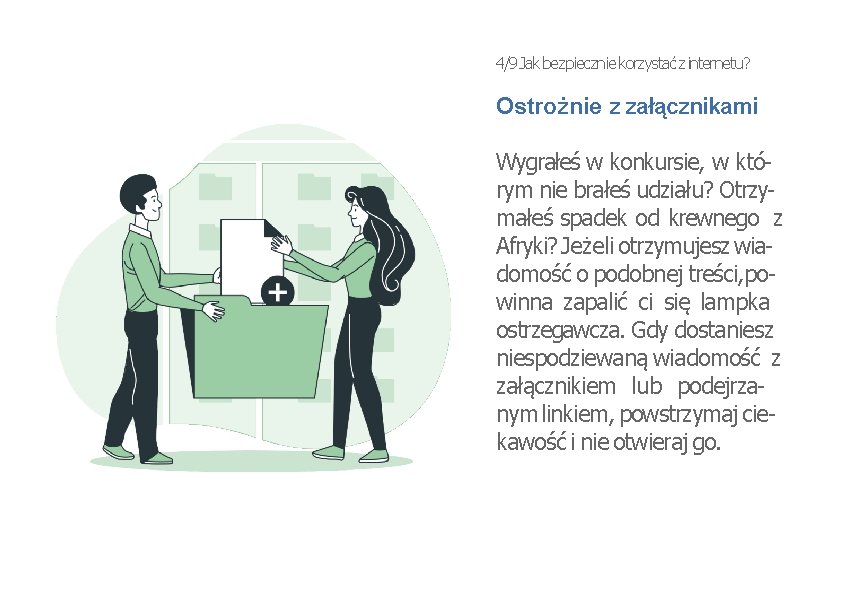 4/9 Jak bezpiecznie korzystać z internetu?

Ostrożnie z załącznikami

Wygrałeś w konkursie, w którym nie brałeś udziału? Otrzymałeś spadek od krewnego z Afryki? Jeżeli otrzymujesz wiadomość o podobnej treści,powinna zapalić ci się lampka ostrzegawcza. Gdy dostaniesz niespodziewaną wiadomość z załącznikiem lub podejrzanym linkiem, powstrzymaj ciekawość i nie otwieraj go.